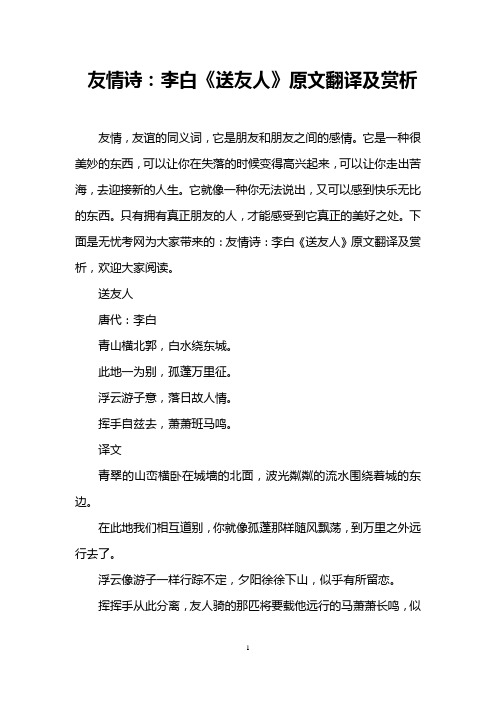 友情诗：李白《送友人》原文翻译及赏析

友情，友谊的同义词，它是朋友和朋友之间的感情。它是一种很美妙的东西，可以让你在失落的时候变得高兴起来，可以让你走出苦海，去迎接新的人生。它就像一种你无法说出，又可以感到快乐无比的东西。只有拥有真正朋友的人，才能感受到它真正的美好之处。下面是无忧考网为大家带来的：友情诗：李白《送友人》原文翻译及赏析，欢迎大家阅读。

送友人

唐代：李白

青山横北郭，白水绕东城。

此地一为别，孤蓬万里征。

浮云游子意，落日故人情。

挥手自兹去，萧萧班马鸣。

译文

青翠的山峦横卧在城墙的北面，波光粼粼的流水围绕着城的东边。

在此地我们相互道别，你就像孤蓬那样随风飘荡，到万里之外远行去了。

浮云像游子一样行踪不定，夕阳徐徐下山，似乎有所留恋。

挥挥手从此分离，友人骑的那匹将要载他远行的马萧萧长鸣，似

1